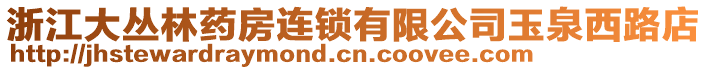 浙江大丛林药房连锁有限公司玉泉西路店
http://jhstewardraymond.cn.coovee.com